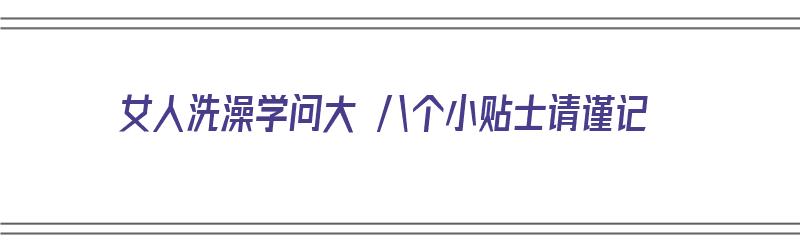 女人洗澡学问大 八个小贴士请谨记